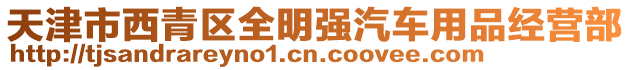 天津市西青区全明强汽车用品经营部
http://tjsandrareyno1.cn.coovee.com